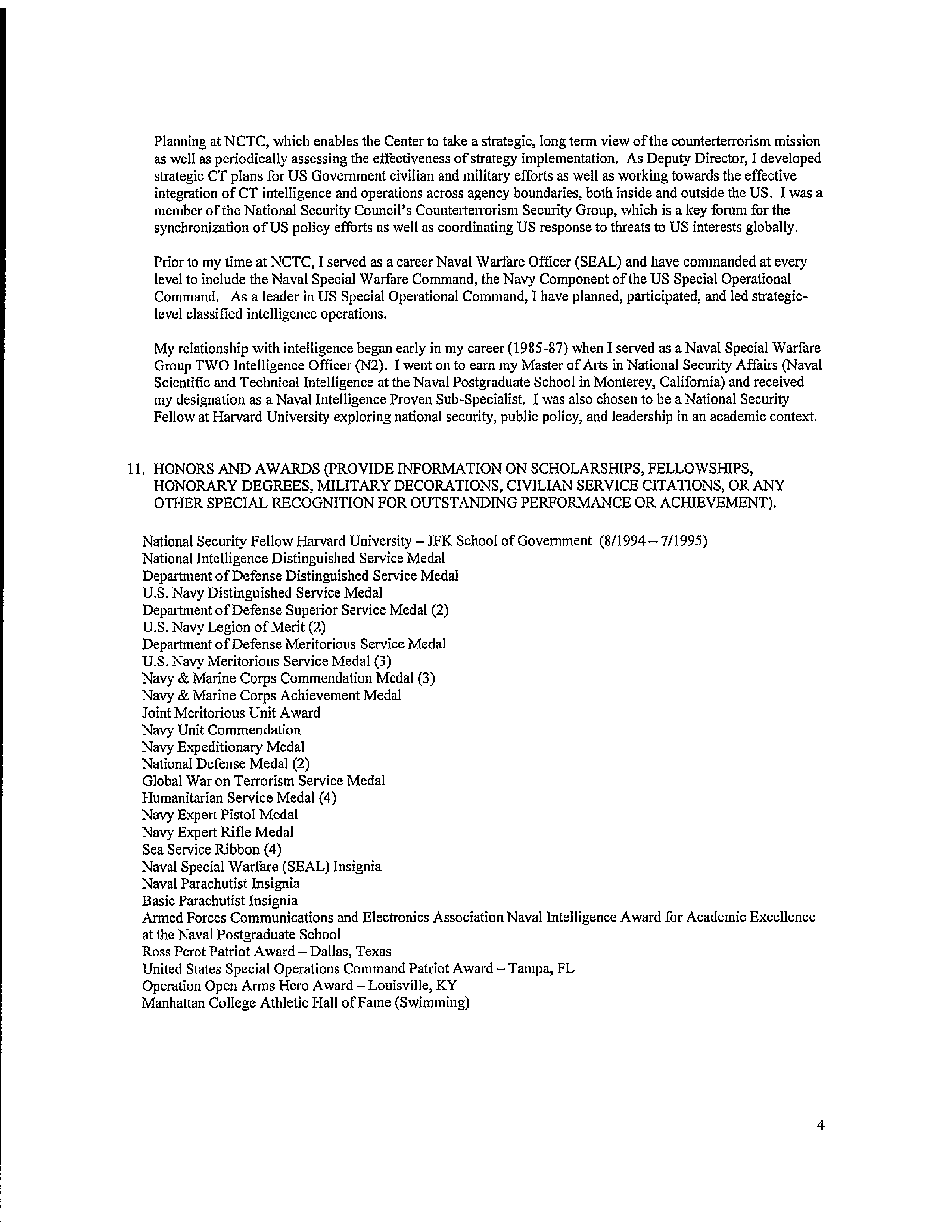 Planning at NCTC, which enables the Center to take a strategic, long term view of the counterterrorism mission as well as periodically assessing the effectiveness of strategy implementation. As Deputy Director, I developed strategic CT plans for US Government civilian and military efforts as well as working towards the effective integration of CT intelligence and operations across agency boundaries, both inside and outside the US. I was a member of the National Security Council's Counterterrorism Security Group, which is a key forum for the synchronization of US policy efforts as well as coordinating US response to threats to US interests globally.

Prior to my time at NCTC, I served as a career Naval Warfare Officer (SEAL) and have commanded at every level to include the Naval Special Warfare Command, the Navy Component of the US Special Operational Command. As a leader in US Special Operational Command, I have planned, participated, and led strategic-level classified intelligence operations.

My relationship with intelligence began early in my career (1985-87) when I served as a Naval Special Warfare Group TWO Intelligence Officer (N2). I went on to earn my Master of Arts in National Security Affairs (Naval Scientific and Technical Intelligence at the Naval Postgraduate School in Monterey, California) and received my designation as a Naval Intelligence Proven Sub-Specialist. I was also chosen to be a National Security Fellow at Harvard University exploring national security, public policy, and leadership in an academic context.

11. HONORS AND AWARDS (PROVIDE INFORMATION ON SCHOLARSHIPS, FELLOWSHIPS, HONORARY DEGREES, MILITARY DECORATIONS, CIVILIAN SERVICE CITATIONS, OR ANY OTHER SPECIAL RECOGNITION FOR OUTSTANDING PERFORMANCE OR ACHIEVEMENT).

National Security Fellow Harvard University – JFK School of Government (8/1994 – 7/1995)
National Intelligence Distinguished Service Medal
Department of Defense Distinguished Service Medal
U.S. Navy Distinguished Service Medal
Department of Defense Superior Service Medal (2)
U.S. Navy Legion of Merit (2)
Department of Defense Meritorious Service Medal
U.S. Navy Meritorious Service Medal (3)
Navy & Marine Corps Commendation Medal (3)
Navy & Marine Corps Achievement Medal
Joint Meritorious Unit Award
Navy Unit Commendation
Navy Expeditionary Medal
National Defense Medal (2)
Global War on Terrorism Service Medal
Humanitarian Service Medal (4)
Navy Expert Pistol Medal
Navy Expert Rifle Medal
Sea Service Ribbon (4)
Naval Special Warfare (SEAL) Insignia
Naval Parachutist Insignia
Basic Parachutist Insignia
Armed Forces Communications and Electronics Association Naval Intelligence Award for Academic Excellence at the Naval Postgraduate School
Ross Perot Patriot Award – Dallas, Texas
United States Special Operations Command Patriot Award – Tampa, FL
Operation Open Arms Hero Award – Louisville, KY
Manhattan College Athletic Hall of Fame (Swimming)

4